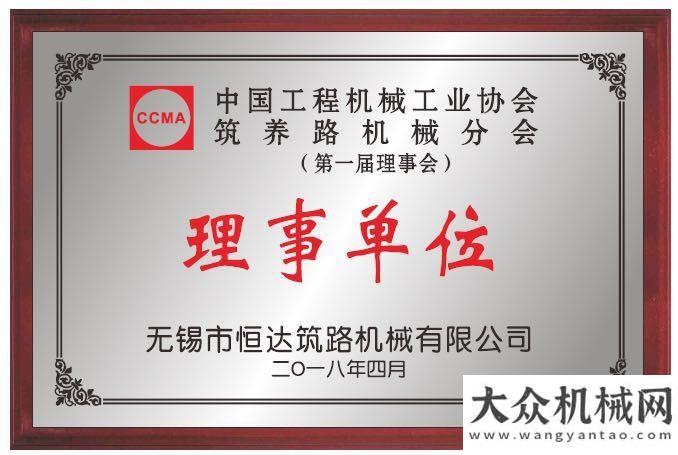 CCMA
中国工程机械工业协会
筑养路机械分会
（第一届理事会）

理事单位

无锡市恒达筑路机械有限公司
二〇一八年四月

大众机械网
www.wangyantao.com